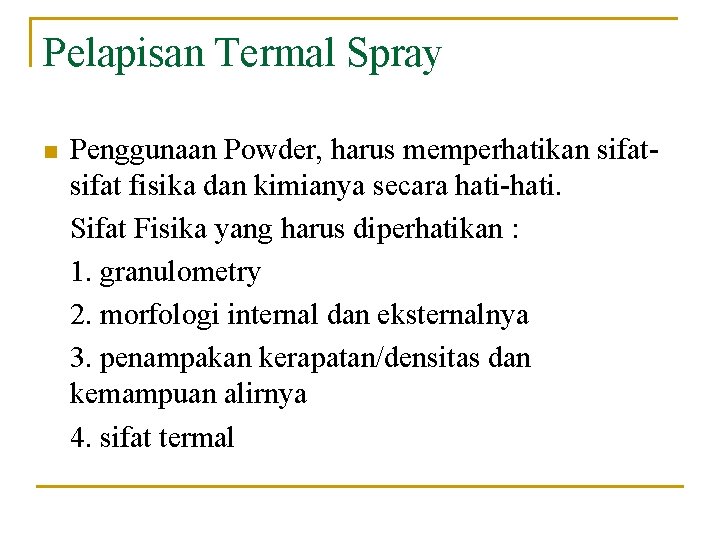 Pelapisan Termal Spray

Penggunaan Powder, harus memperhatikan sifat-sifat fisika dan kimianya secara hati-hati.

Sifat Fisika yang harus diperhatikan :

1. granulometry

2. morfologi internal dan eksternalnya

3. penampakan kerapatan/densitas dan kemampuan alirnya

4. sifat termal